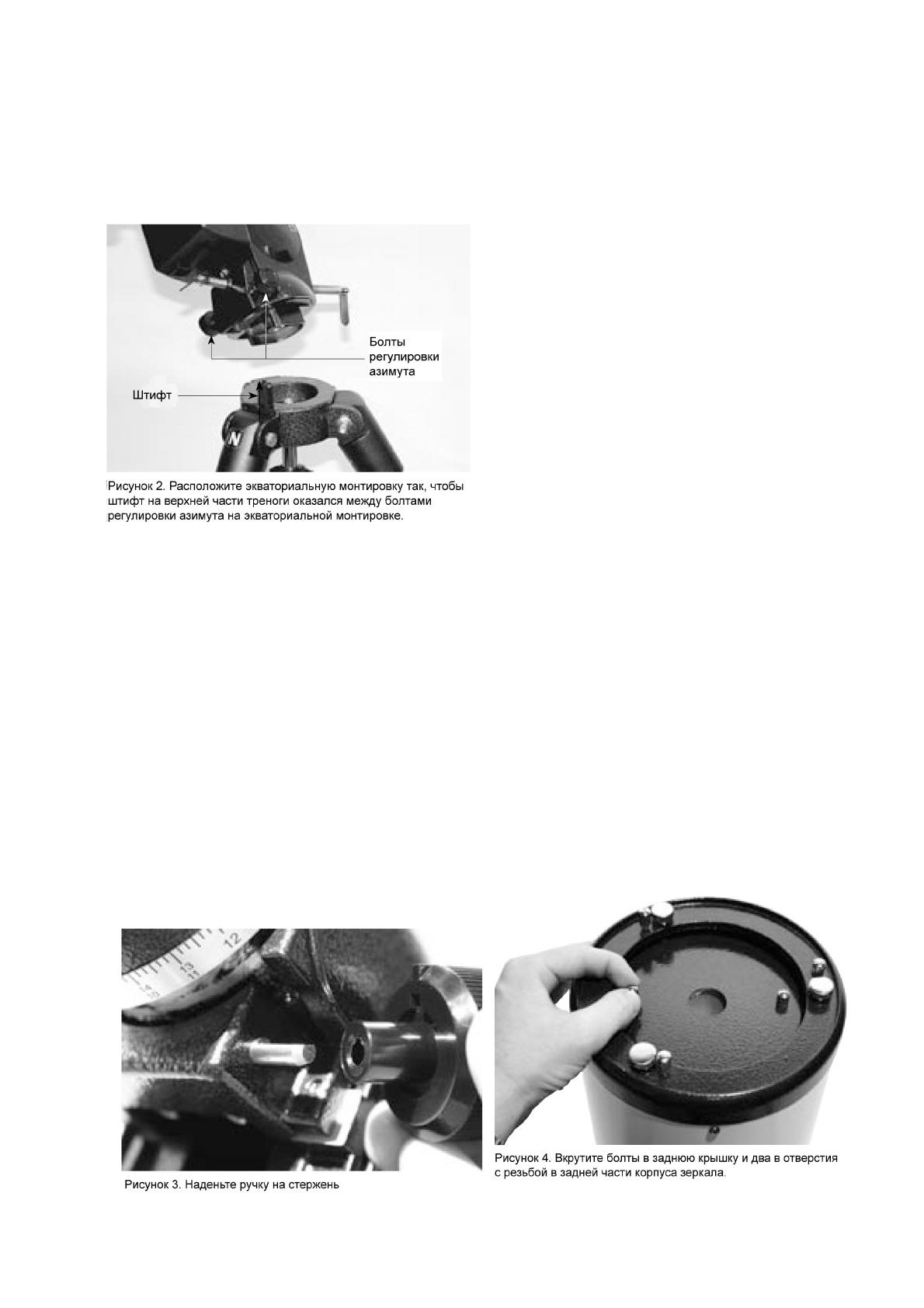 Болты
регулировки
азимута

Штифт

Рисунок 2. Расположите экваториальную монтировку так, чтобы штифт на верхней части треноги оказался между болтами регулировки азимута на экваториальной монтировке.

Рисунок 3. Наденьте ручку на стержень

Рисунок 4. Вкрутите болты в заднюю крышку и два в отверстия с резьбой в задней части корпуса зеркала.